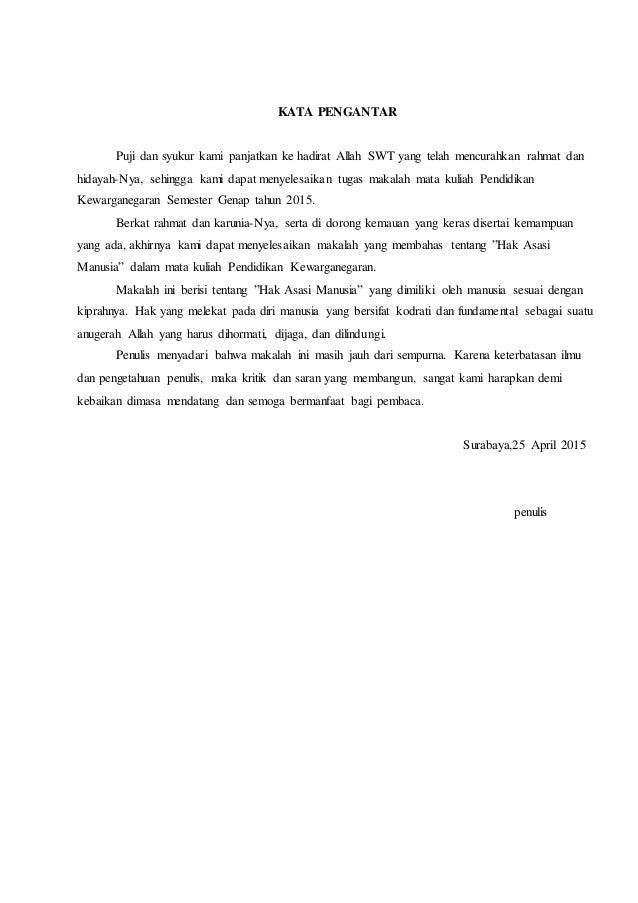 KATA PENGANTAR

Puji dan syukur kami panjatkan ke hadirat Allah SWT yang telah mencurahkan rahmat dan hidayah-Nya, sehingga kami dapat menyelesaikan tugas makalah mata kuliah Pendidikan Kewarganegaran Semester Genap tahun 2015.

Berkat rahmat dan karunia-Nya, serta di dorong kemauan yang keras disertai kemampuan yang ada, akhirnya kami dapat menyelesaikan makalah yang membahas tentang "Hak Asasi Manusia" dalam mata kuliah Pendidikan Kewarganegaran.

Makalah ini berisi tentang "Hak Asasi Manusia" yang dimiliki oleh manusia sesuai dengan kiprahnya. Hak yang melekat pada diri manusia yang bersifat kodrati dan fundamental sebagai suatu anugerah Allah yang harus dihormati, dijaga, dan dilindungi.

Penulis menyadari bahwa makalah ini masih jauh dari sempurna. Karena keterbatasan ilmu dan pengetahuan penulis, maka kritik dan saran yang membangun, sangat kami harapkan demi kebaikan dimasa mendatang dan semoga bermanfaat bagi pembaca.

Surabaya,25 April 2015

penulis